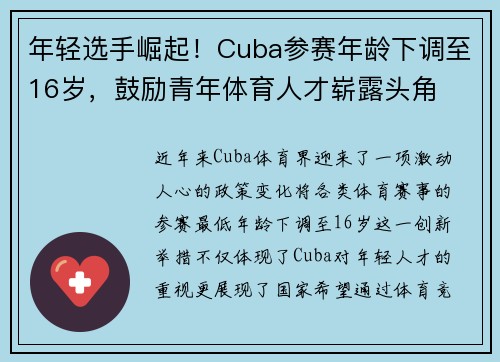 年轻选手崛起！Cuba参赛年龄下调至16岁，鼓励青年体育人才崭露头角

近年来Cuba体育界迎来了一项激动人心的政策变化将各类体育赛事的参赛最低年龄下调至16岁这一创新举措不仅体现了Cuba对年轻人才的重视更展现了国家希望通过体育竞